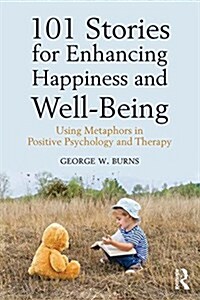 101 Stories for Enhancing Happiness and Well-Being

Using Metaphors in Positive Psychology and Therapy

GEORGE W. BURNS

R